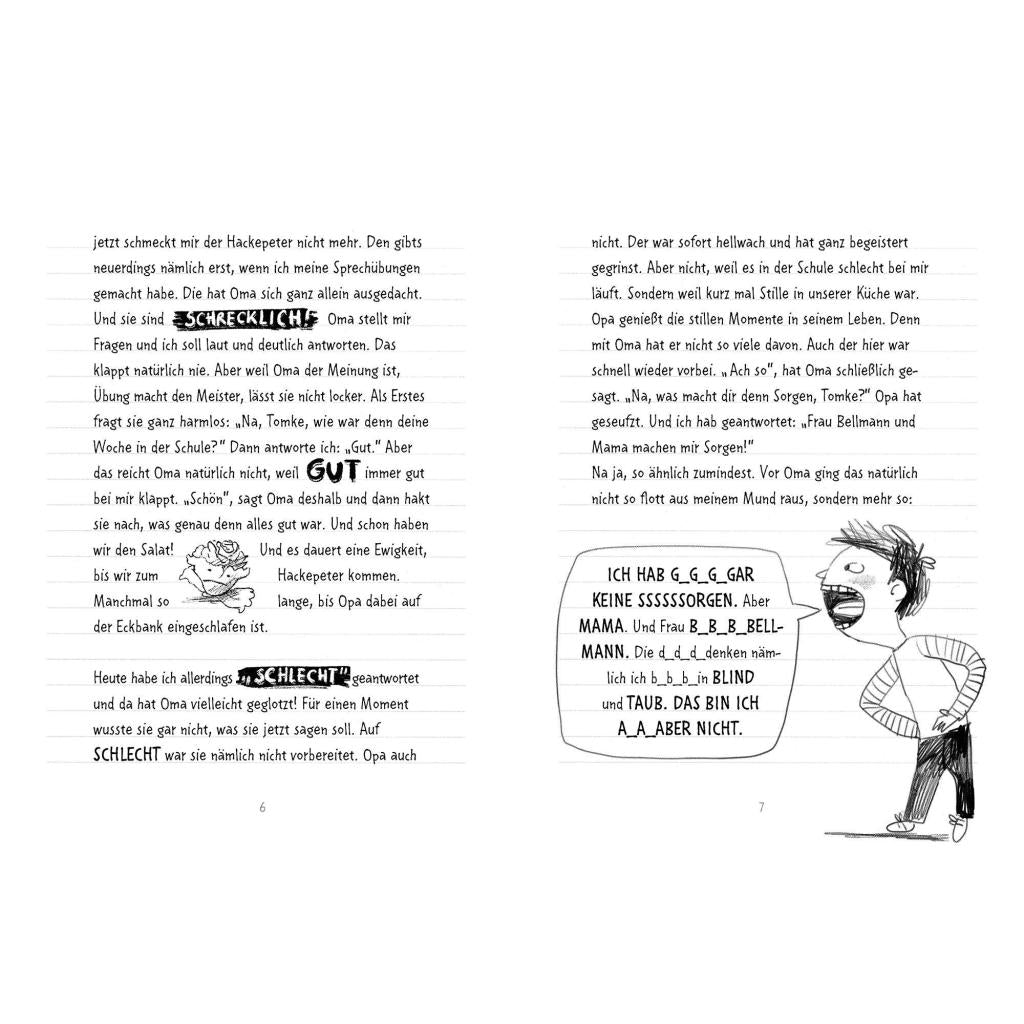 jetzt schmeckt mir der Hackepeter nicht mehr. Den gibts neuerdings nämlich erst, wenn ich meine Sprechübungen gemacht habe. Die hat Oma sich ganz allein ausgedacht. Und sie sind SCHRECKLICH! Oma stellt mir Fragen und ich soll laut und deutlich antworten. Das klappt natürlich nie. Aber weil Oma der Meinung ist, Übung macht den Meister, lässt sie nicht locker. Als Erstes fragt sie ganz harmlos: „Na, Tomke, wie war denn deine Woche in der Schule?" Dann antworte ich: „Gut." Aber das reicht Oma natürlich nicht, weil GUT immer gut bei mir klappt. „Schön", sagt Oma deshalb und dann hakt sie nach, was genau denn alles gut war. Und schon haben wir den Salat! Und es dauert eine Ewigkeit, bis wir zum Hackepeter kommen. Manchmal so lange, bis Opa dabei auf der Eckbank eingeschlafen ist.

Heute habe ich allerdings „SCHLECHT" geantwortet und da hat Oma vielleicht geglotzt! Für einen Moment wusste sie gar nicht, was sie jetzt sagen soll. Auf SCHLECHT war sie nämlich nicht vorbereitet. Opa auch

6

nicht. Der war sofort hellwach und hat ganz begeistert gegrinst. Aber nicht, weil es in der Schule schlecht bei mir läuft. Sondern weil kurz mal Stille in unserer Küche war. Opa genießt die stillen Momente in seinem Leben. Denn mit Oma hat er nicht so viele davon. Auch der hier war schnell wieder vorbei. „Ach so", hat Oma schließlich gesagt. „Na, was macht dir denn Sorgen, Tomke?" Opa hat geseufzt. Und ich hab geantwortet: „Frau Bellmann und Mama machen mir Sorgen!"
Na ja, so ähnlich zumindest. Vor Oma ging das natürlich nicht so flott aus meinem Mund raus, sondern mehr so:

ICH HAB G_G_G_GAR KEINE SSSSSSORGEN. Aber MAMA. Und Frau B_B_B_BELLMANN. Die d_d_d_denken nämlich ich b_b_b_in BLIND und TAUB. DAS BIN ICH A_A_ABER NICHT.

7